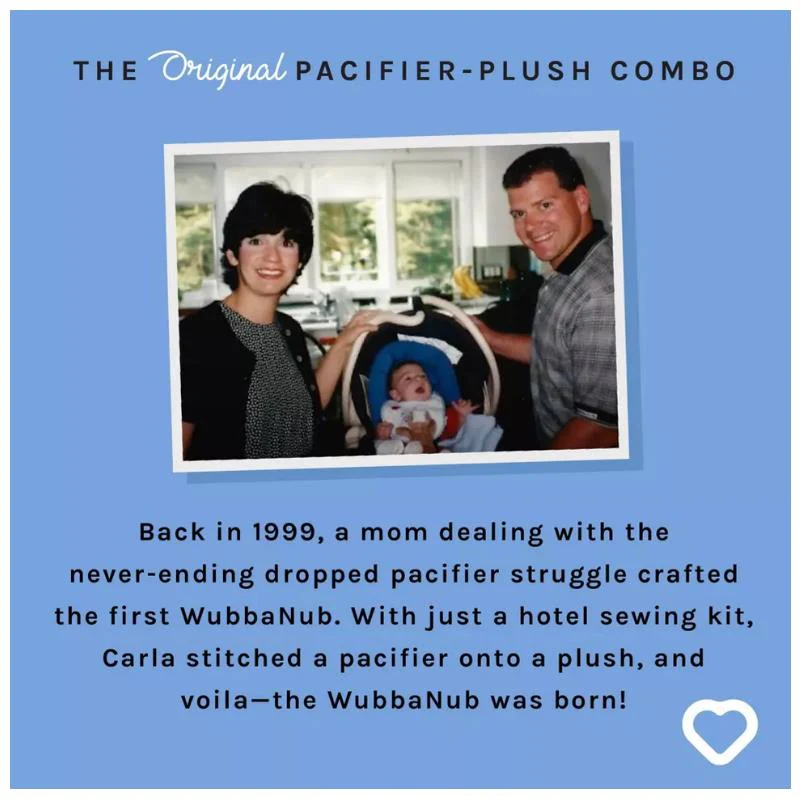 THE Original PACIFIER-PLUSH COMBO

Back in 1999, a mom dealing with the never-ending dropped pacifier struggle crafted the first WubbaNub. With just a hotel sewing kit, Carla stitched a pacifier onto a plush, and voila—the WubbaNub was born!